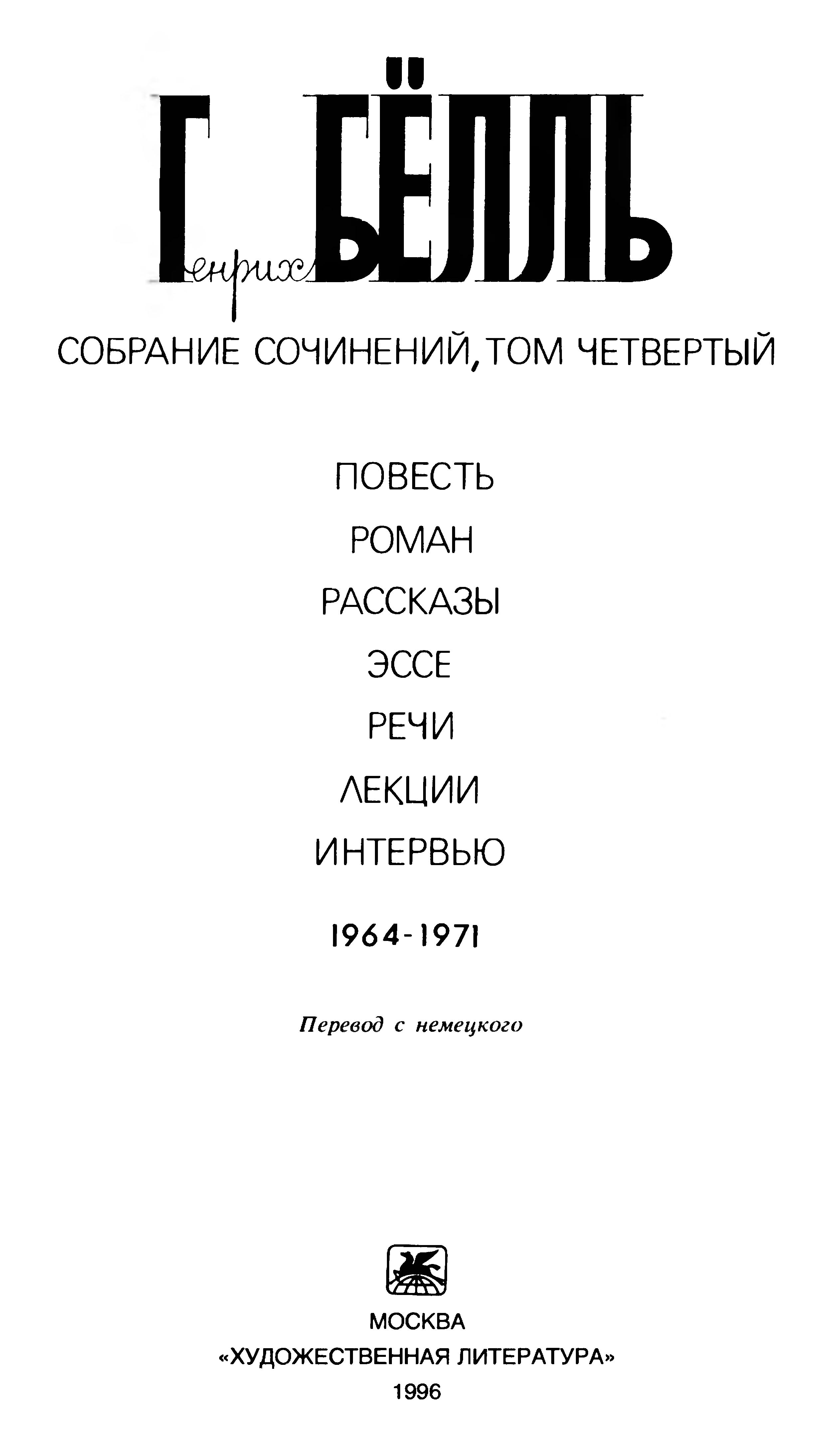 Генрих БЁЛЛЬ

СОБРАНИЕ СОЧИНЕНИЙ, ТОМ ЧЕТВЕРТЫЙ

ПОВЕСТЬ
РОМАН
РАССКАЗЫ
ЭССЕ
РЕЧИ
ЛЕКЦИИ
ИНТЕРВЬЮ

1964-1971

Перевод с немецкого

МОСКВА
«ХУДОЖЕСТВЕННАЯ ЛИТЕРАТУРА»
1996